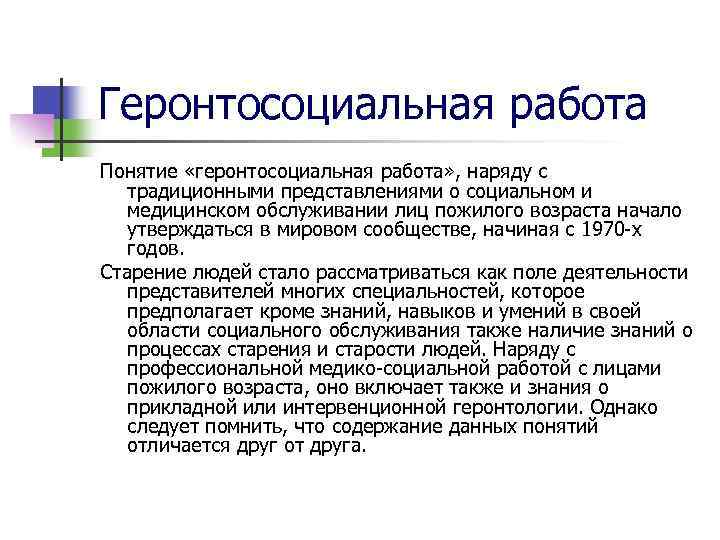 Геронтосоциальная работа

Понятие «геронтосоциальная работа», наряду с традиционными представлениями о социальном и медицинском обслуживании лиц пожилого возраста начало утверждаться в мировом сообществе, начиная с 1970-х годов.

Старение людей стало рассматриваться как поле деятельности представителей многих специальностей, которое предполагает кроме знаний, навыков и умений в своей области социального обслуживания также наличие знаний о процессах старения и старости людей. Наряду с профессиональной медико-социальной работой с лицами пожилого возраста, оно включает также и знания о прикладной или интервенционной геронтологии. Однако следует помнить, что содержание данных понятий отличается друг от друга.